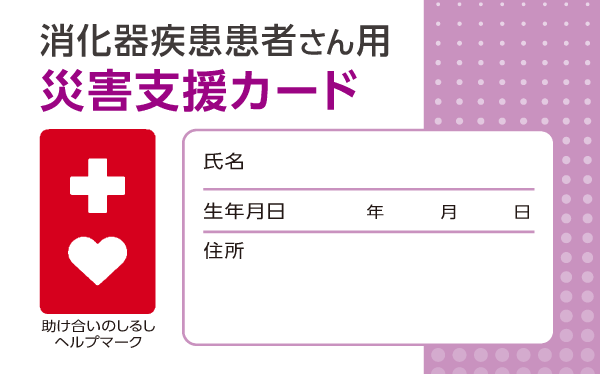 消化器疾患患者さん用
災害支援カード

助け合いのしるし
ヘルプマーク

氏名

生年月日　年　月　日

住所